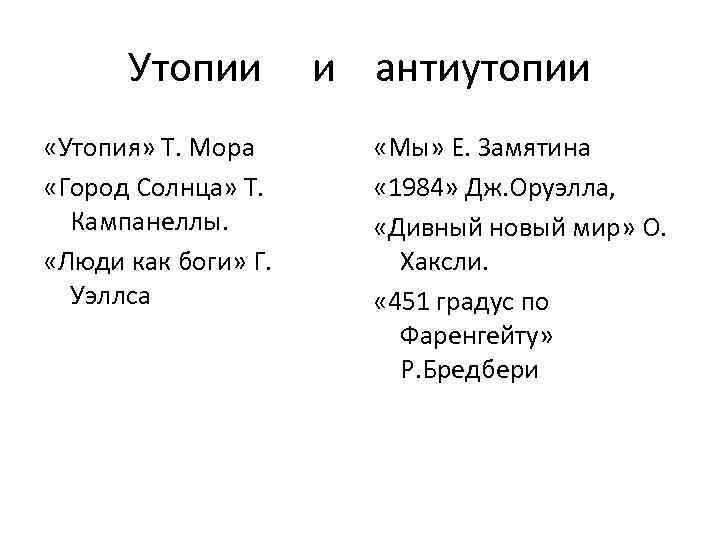 Утопии и антиутопии

«Утопия» Т. Мора

«Город Солнца» Т. Кампанеллы.

«Люди как боги» Г. Уэллса

«Мы» Е. Замятина

«1984» Дж.Оруэлла,

«Дивный новый мир» О. Хаксли.

«451 градус по Фаренгейту» Р.Бредбери